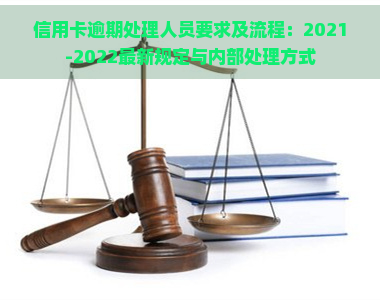 信用卡逾期处理人员要求及流程：2021-2022最新规定与内部处理方式